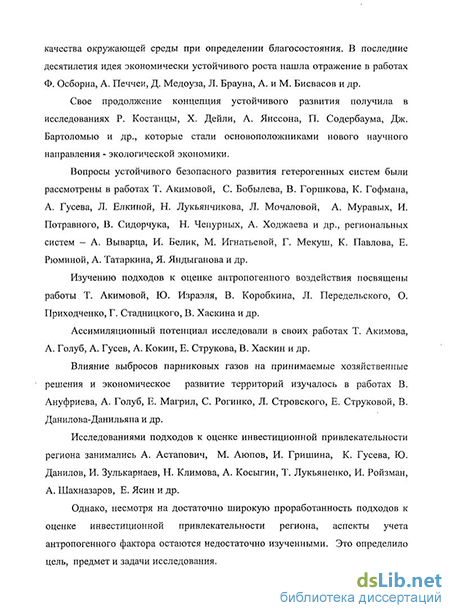 качества окружающей среды при определении благосостояния. В последние десятилетия идея экономически устойчивого роста нашла отражение в работах Ф. Осборна, А. Печчеи, Д. Медоуза, Л. Брауна, А. и М. Бисвасов и др.

Свое продолжение концепция устойчивого развития получила в исследованиях Р. Костанцы, Х. Дейли, А. Янссона, П. Содербаума, Дж. Бартоломью и др., которые стали основоположниками нового научного направления - экологической экономики.

Вопросы устойчивого безопасного развития гетерогенных систем были рассмотрены в работах Т. Акимовой, С. Бобылева, В. Горшкова, К. Гофмана, А. Гусева, Л. Елкиной, Н. Лукьянчикова, Л. Мочаловой, А. Муравых, И. Потравного, В. Сидорчука, Н. Чепурных, А. Ходжаева и др., региональных систем – А. Выварца, И. Белик, М. Игнатьевой, Г. Мекуш, К. Павлова, Е. Рюминой, А. Татаркина, Я. Яндыганова и др.

Изучению подходов к оценке антропогенного воздействия посвящены работы Т. Акимовой, Ю. Израэля, В. Коробкина, Л. Передельского, О. Приходченко, Г. Стадницкого, В. Хаскина и др.

Ассимиляционный потенциал исследовали в своих работах Т. Акимова, А. Голуб, А. Гусев, А. Кокин, Е. Струкова, В. Хаскин и др.

Влияние выбросов парниковых газов на принимаемые хозяйственные решения и экономическое развитие территорий изучалось в работах В. Ануфриева, А. Голуб, Е. Магрил, С. Рогинко, Л. Стровского, Е. Струковой, В. Данилова-Данильяна и др.

Исследованиями подходов к оценке инвестиционной привлекательности региона занимались А. Астапович, М. Аюпов, И. Гришина, К. Гусева, Ю. Данилов, И. Зулькарнаев, Н. Климова, А. Косыгин, Т. Лукьяненко, И. Ройзман, А. Шахназаров, Е. Ясин и др.

Однако, несмотря на достаточно широкую проработанность подходов к оценке инвестиционной привлекательности региона, аспекты учета антропогенного фактора остаются недостаточно изученными. Это определило цель, предмет и задачи исследования.

dsLib.net
библиотека диссертаций